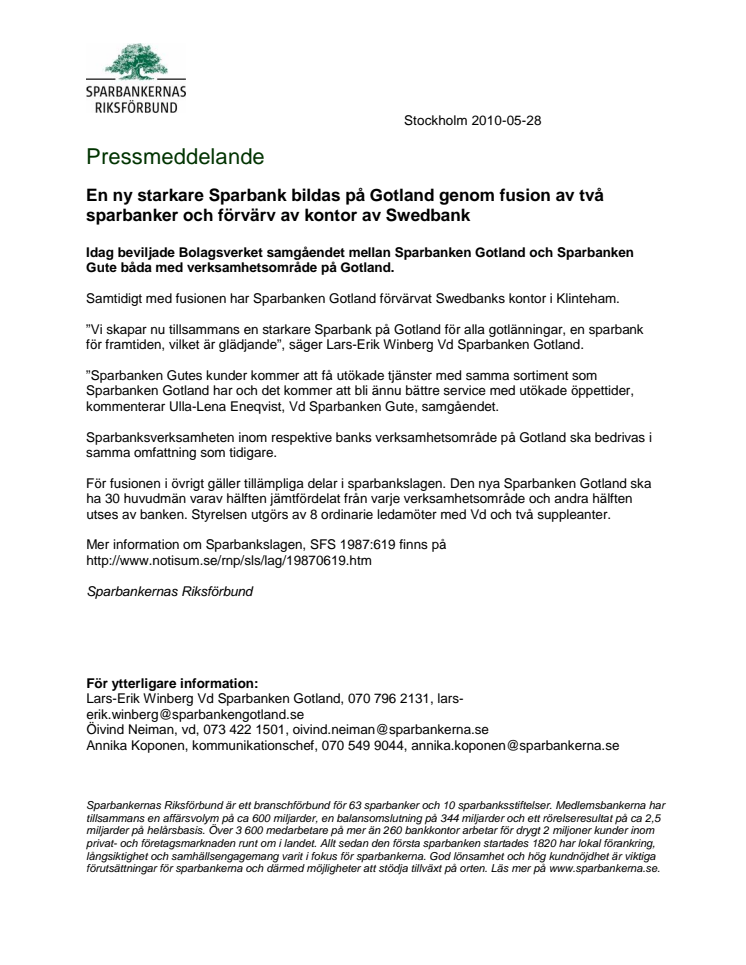 SPARBANKERNAS RIKSFÖRBUND

Stockholm 2010-05-28

Pressmeddelande

En ny starkare Sparbank bildas på Gotland genom fusion av två sparbanker och förvärv av kontor av Swedbank

Idag beviljade Bolagsverket samgåendet mellan Sparbanken Gotland och Sparbanken Gute båda med verksamhetsområde på Gotland.

Samtidigt med fusionen har Sparbanken Gotland förvärvat Swedbanks kontor i Klinteham.

”Vi skapar nu tillsammans en starkare Sparbank på Gotland för alla gotlänningar, en sparbank för framtiden, vilket är glädjande”, säger Lars-Erik Winberg Vd Sparbanken Gotland.

”Sparbanken Gutes kunder kommer att få utökade tjänster med samma sortiment som Sparbanken Gotland har och det kommer att bli ännu bättre service med utökade öppettider, kommenterar Ulla-Lena Eneqvist, Vd Sparbanken Gute, samgåendet.

Sparbanksverksamheten inom respektive banks verksamhetsområde på Gotland ska bedrivas i samma omfattning som tidigare.

För fusionen i övrigt gäller tillämpliga delar i sparbankslagen. Den nya Sparbanken Gotland ska ha 30 huvudmän varav hälften jämtfördelat från varje verksamhetsområde och andra hälften utses av banken. Styrelsen utgörs av 8 ordinarie ledamöter med Vd och två suppleanter.

Mer information om Sparbankslagen, SFS 1987:619 finns på http://www.notisum.se/rnp/sls/lag/19870619.htm

Sparbankernas Riksförbund

För ytterligare information:
Lars-Erik Winberg Vd Sparbanken Gotland, 070 796 2131, lars-erik.winberg@sparbankengotland.se
Öivind Neiman, vd, 073 422 1501, oivind.neiman@sparbankerna.se
Annika Koponen, kommunikationschef, 070 549 9044, annika.koponen@sparbankerna.se

Sparbankernas Riksförbund är ett branschförbund för 63 sparbanker och 10 sparbanksstiftelser. Medlemsbankerna har tillsammans en affärsvolym på ca 600 miljarder, en balansomslutning på 344 miljarder och ett rörelseresultat på ca 2,5 miljarder på helårsbasis. Över 3 600 medarbetare på mer än 260 bankkontor arbetar för drygt 2 miljoner kunder inom privat- och företagsmarknaden runt om i landet. Allt sedan den första sparbanken startades 1820 har lokal förankring, långsiktighet och samhällsengagemang varit i fokus för sparbankerna. God lönsamhet och hög kundnöjdhet är viktiga förutsättningar för sparbankerna och därmed möjligheter att stödja tillväxt på orten. Läs mer på www.sparbankerna.se.